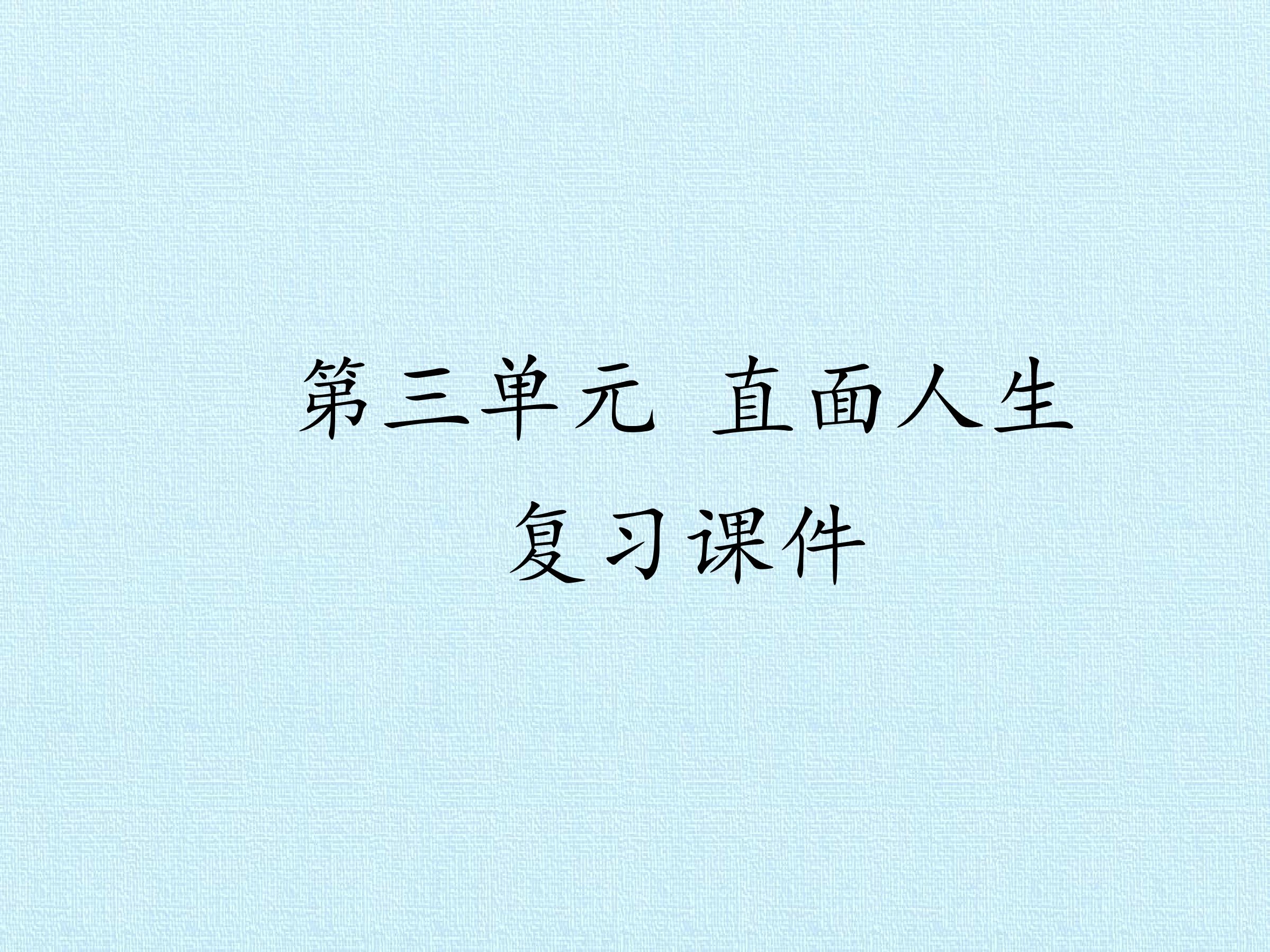 第三单元 直面人生

复习课件